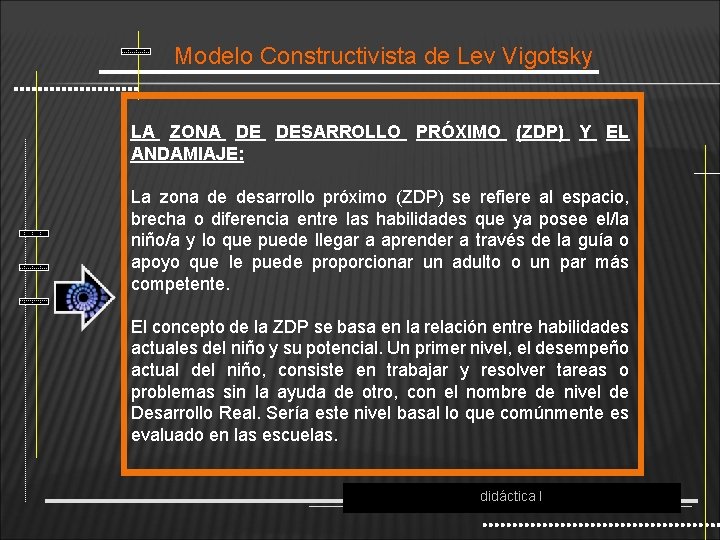 Modelo Constructivista de Lev Vigotsky

LA ZONA DE DESARROLLO PRÓXIMO (ZDP) Y EL ANDAMIAJE:

La zona de desarrollo próximo (ZDP) se refiere al espacio, brecha o diferencia entre las habilidades que ya posee el/la niño/a y lo que puede llegar a aprender a través de la guía o apoyo que le puede proporcionar un adulto o un par más competente.

El concepto de la ZDP se basa en la relación entre habilidades actuales del niño y su potencial. Un primer nivel, el desempeño actual del niño, consiste en trabajar y resolver tareas o problemas sin la ayuda de otro, con el nombre de nivel de Desarrollo Real. Sería este nivel basal lo que comúnmente es evaluado en las escuelas.

didáctica I